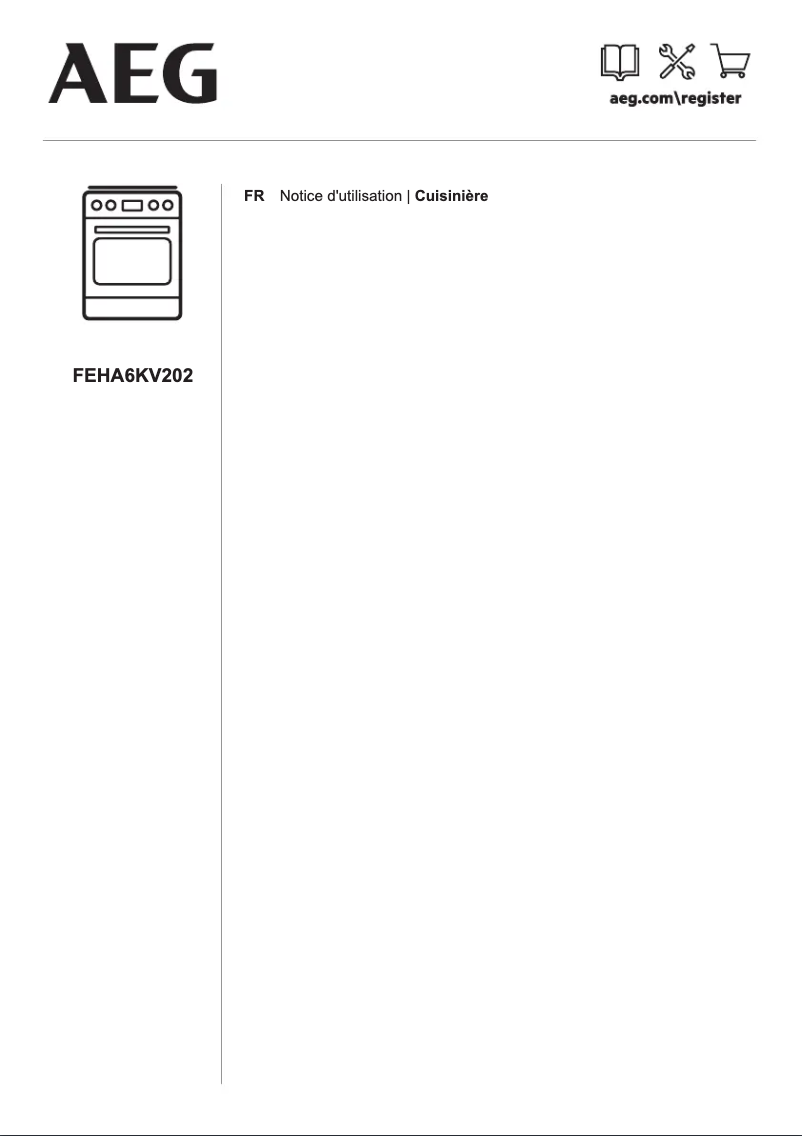 AEG

aeg.com\register

FEHA6KV202

FR Notice d'utilisation | Cuisinière